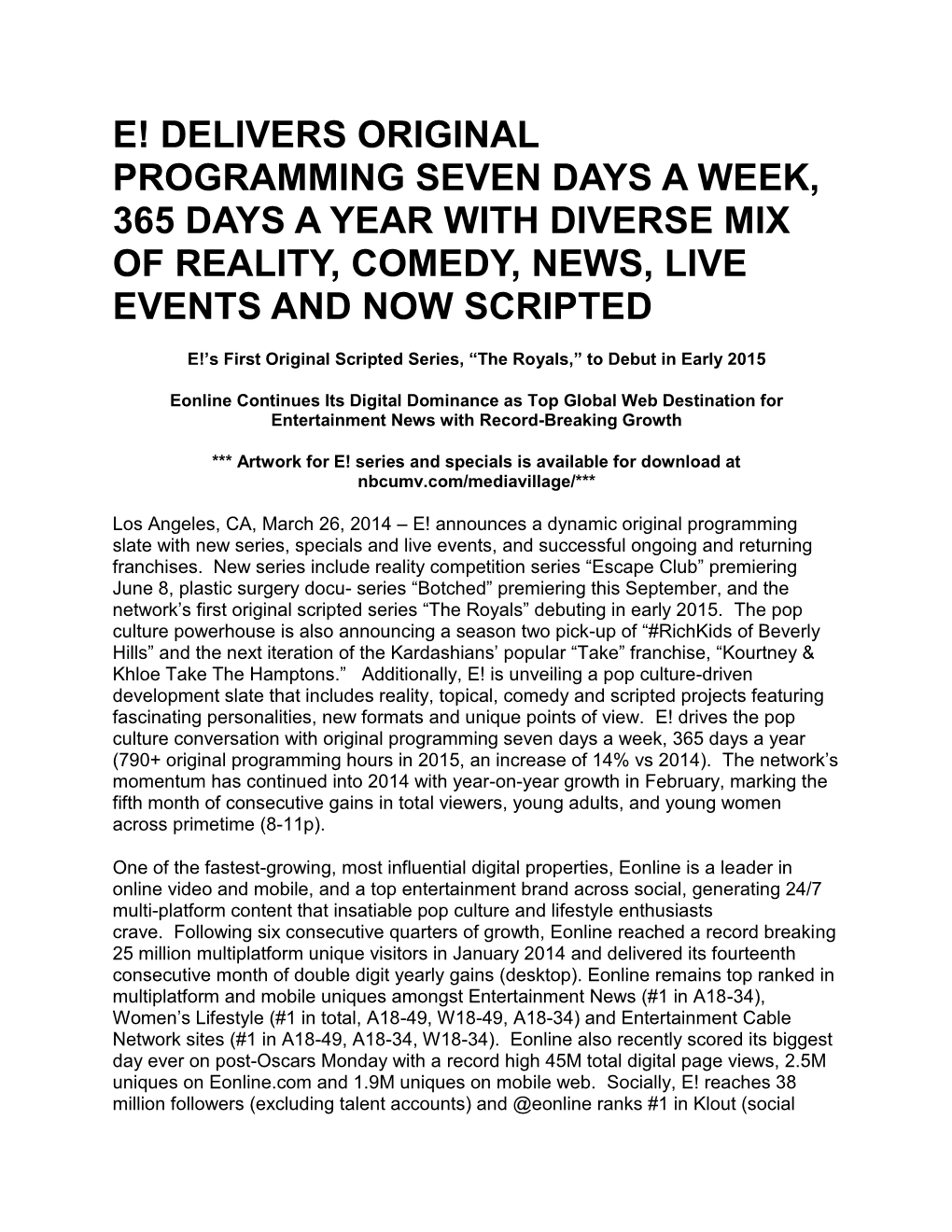 E! DELIVERS ORIGINAL PROGRAMMING SEVEN DAYS A WEEK, 365 DAYS A YEAR WITH DIVERSE MIX OF REALITY, COMEDY, NEWS, LIVE EVENTS AND NOW SCRIPTED

E!'s First Original Scripted Series, "The Royals," to Debut in Early 2015

Eonline Continues Its Digital Dominance as Top Global Web Destination for Entertainment News with Record-Breaking Growth

*** Artwork for E! series and specials is available for download at nbcumv.com/mediavillage/***

Los Angeles, CA, March 26, 2014 – E! announces a dynamic original programming slate with new series, specials and live events, and successful ongoing and returning franchises. New series include reality competition series "Escape Club" premiering June 8, plastic surgery docu- series "Botched" premiering this September, and the network's first original scripted series "The Royals" debuting in early 2015. The pop culture powerhouse is also announcing a season two pick-up of "#RichKids of Beverly Hills" and the next iteration of the Kardashians' popular "Take" franchise, "Kourtney & Khloe Take The Hamptons." Additionally, E! is unveiling a pop culture-driven development slate that includes reality, topical, comedy and scripted projects featuring fascinating personalities, new formats and unique points of view. E! drives the pop culture conversation with original programming seven days a week, 365 days a year (790+ original programming hours in 2015, an increase of 14% vs 2014). The network's momentum has continued into 2014 with year-on-year growth in February, marking the fifth month of consecutive gains in total viewers, young adults, and young women across primetime (8-11p).

One of the fastest-growing, most influential digital properties, Eonline is a leader in online video and mobile, and a top entertainment brand across social, generating 24/7 multi-platform content that insatiable pop culture and lifestyle enthusiasts crave. Following six consecutive quarters of growth, Eonline reached a record breaking 25 million multiplatform unique visitors in January 2014 and delivered its fourteenth consecutive month of double digit yearly gains (desktop). Eonline remains top ranked in multiplatform and mobile uniques amongst Entertainment News (#1 in A18-34), Women's Lifestyle (#1 in total, A18-49, W18-49, A18-34) and Entertainment Cable Network sites (#1 in A18-49, A18-34, W18-34). Eonline also recently scored its biggest day ever on post-Oscars Monday with a record high 45M total digital page views, 2.5M uniques on Eonline.com and 1.9M uniques on mobile web. Socially, E! reaches 38 million followers (excluding talent accounts) and @eonline ranks #1 in Klout (social